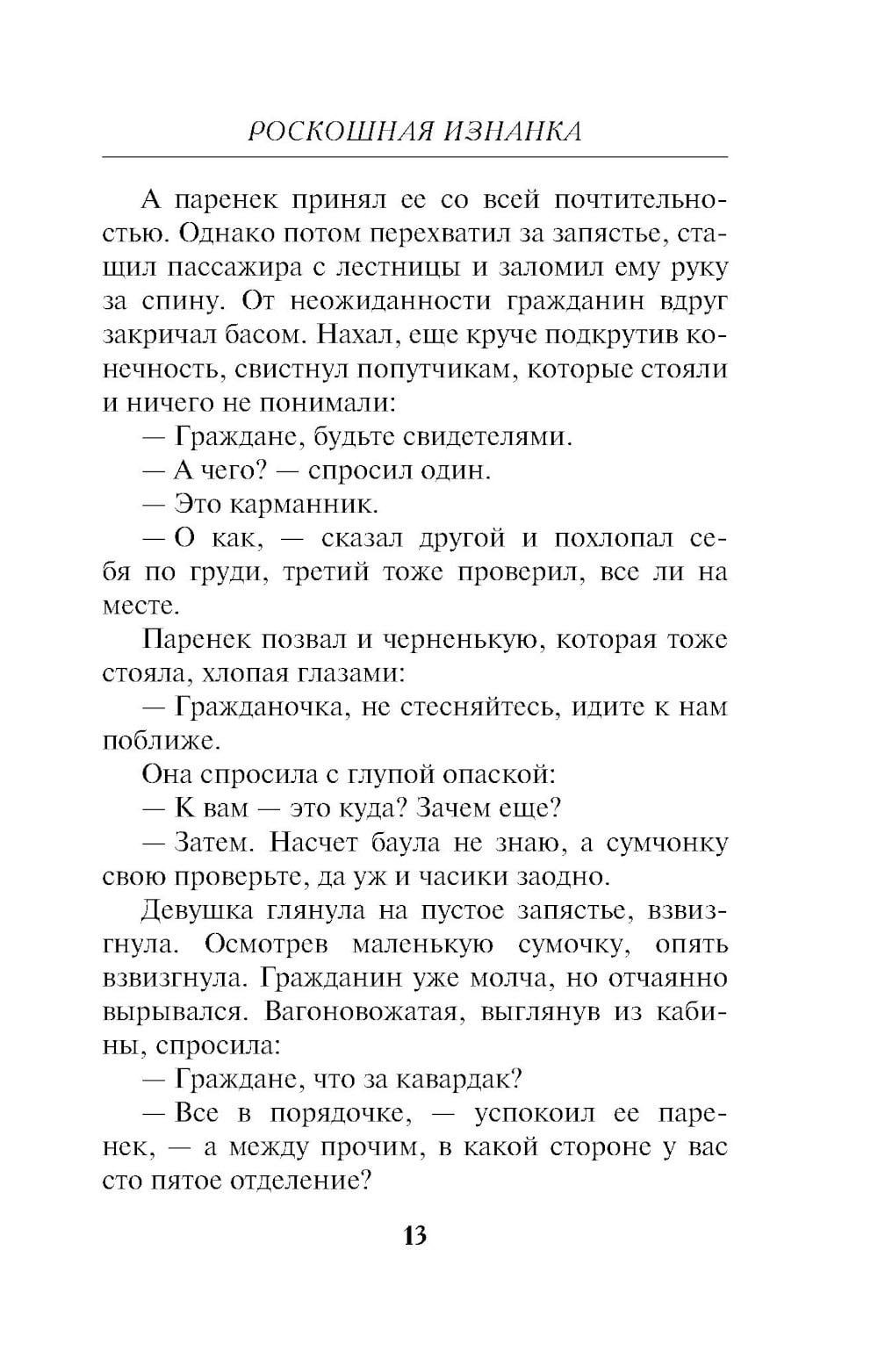 РОСКОШНАЯ ИЗНАНКА

А паренек принял ее со всей почтительностью. Однако потом перехватил за запястье, стащил пассажира с лестницы и заломил ему руку за спину. От неожиданности гражданин вдруг закричал басом. Нахал, еще круче подкрутив конечность, свистнул попутчикам, которые стояли и ничего не понимали:

— Граждане, будьте свидетелями.

— А чего? — спросил один.

— Это карманник.

— О как, — сказал другой и похлопал себя по груди, третий тоже проверил, все ли на месте.

Паренек позвал и черненькую, которая тоже стояла, хлопая глазами:

— Гражданочка, не стесняйтесь, идите к нам поближе.

Она спросила с глупой опаской:

— К вам — это куда? Зачем еще?

— Затем. Насчет баула не знаю, а сумчонку свою проверьте, да уж и часики заодно.

Девушка глянула на пустое запястье, взвизгнула. Осмотрев маленькую сумочку, опять взвизгнула. Гражданин уже молча, но отчаянно вырывался. Вагоновожатая, выглянув из кабины, спросила:

— Граждане, что за кавардак?

— Все в порядочке, — успокоил ее паренек, — а между прочим, в какой стороне у вас сто пятое отделение?

13